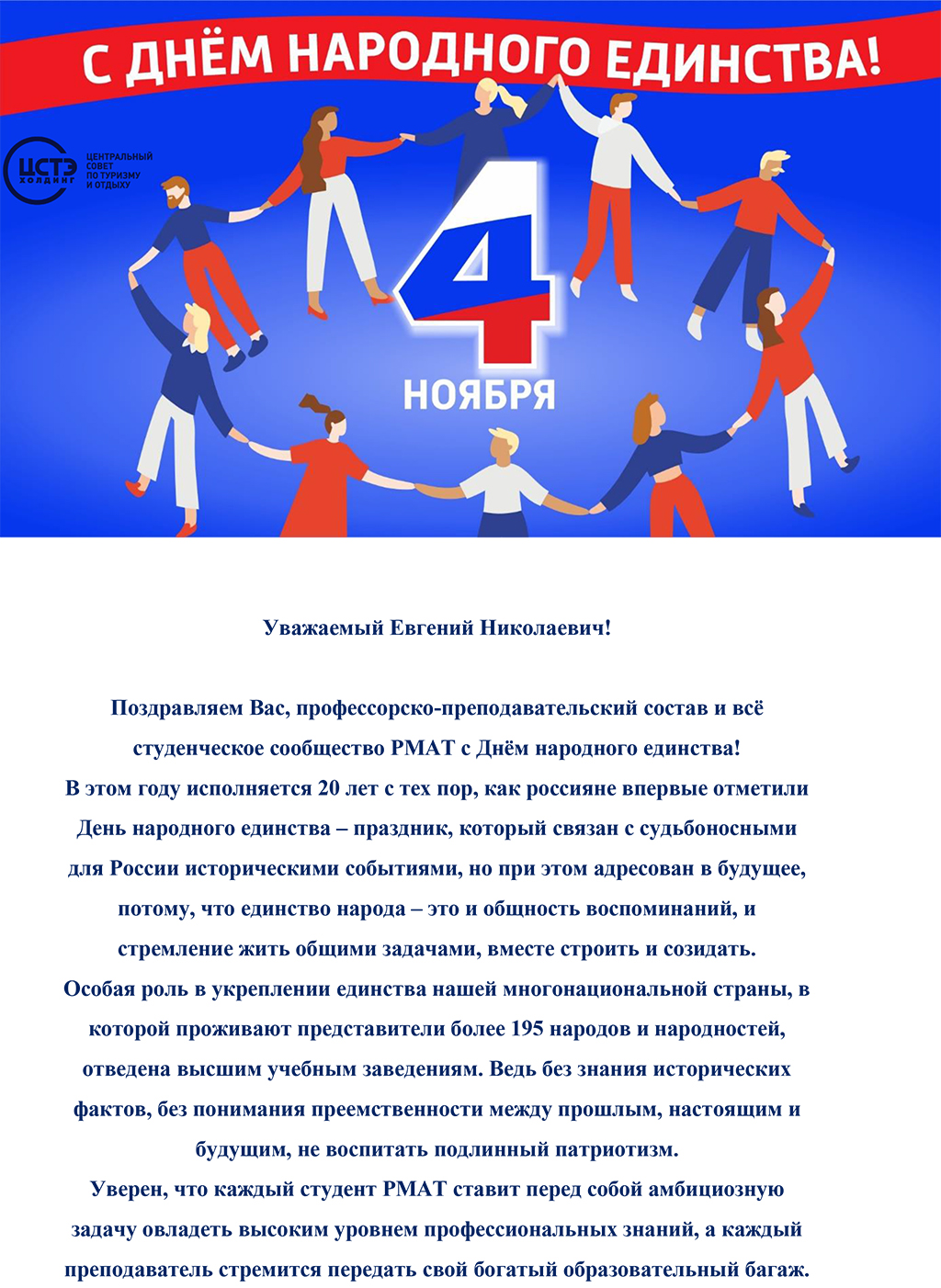 С ДНЁМ НАРОДНОГО ЕДИНСТВА!

ЦСТЭ
ХОЛДИНГ
ЦЕНТРАЛЬНЫЙ СОВЕТ ПО ТУРИЗМУ И ОТДЫХУ

4
НОЯБРЯ

Уважаемый Евгений Николаевич!

Поздравляем Вас, профессорско-преподавательский состав и всё студенческое сообщество РМАТ с Днём народного единства!
В этом году исполняется 20 лет с тех пор, как россияне впервые отметили День народного единства – праздник, который связан с судьбоносными для России историческими событиями, но при этом адресован в будущее, потому, что единство народа – это и общность воспоминаний, и стремление жить общими задачами, вместе строить и созидать.
Особая роль в укреплении единства нашей многонациональной страны, в которой проживают представители более 195 народов и народностей, отведена высшим учебным заведениям. Ведь без знания исторических фактов, без понимания преемственности между прошлым, настоящим и будущим, не воспитать подлинный патриотизм.
Уверен, что каждый студент РМАТ ставит перед собой амбициозную задачу овладеть высоким уровнем профессиональных знаний, а каждый преподаватель стремится передать свой богатый образовательный багаж.